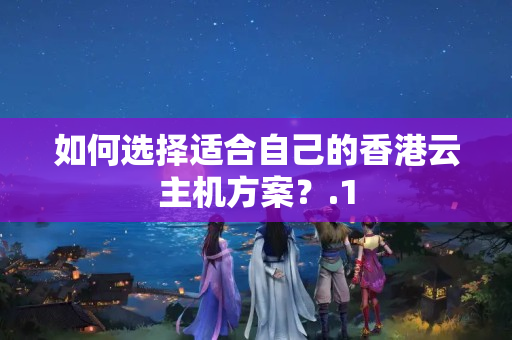 如何选择适合自己的香港云主机方案？.1